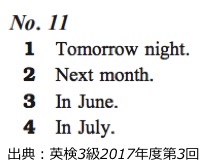 No. 11
1 Tomorrow night.
2 Next month.
3 In June.
4 In July.

出典：英検3級2017年度第3回